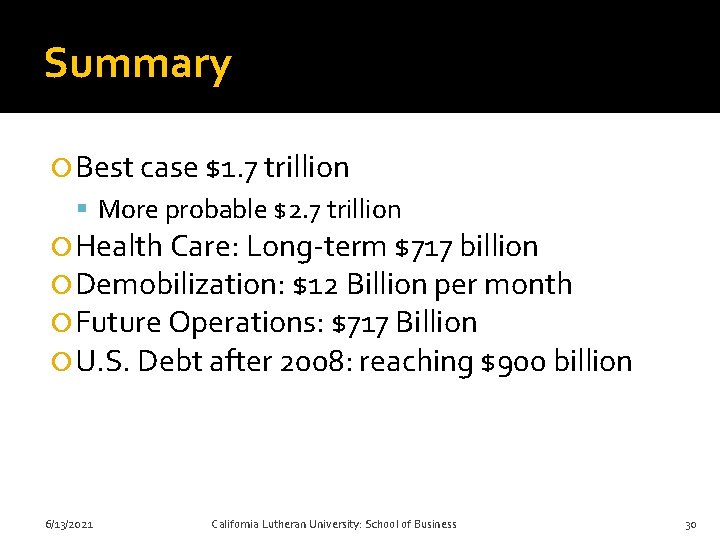 Summary

Best case \$1.7 trillion

More probable \$2.7 trillion

Health Care: Long-term \$717 billion

Demobilization: \$12 Billion per month

Future Operations: \$717 Billion

U.S. Debt after 2008: reaching \$900 billion

6/13/2021 California Lutheran University: School of Business 30